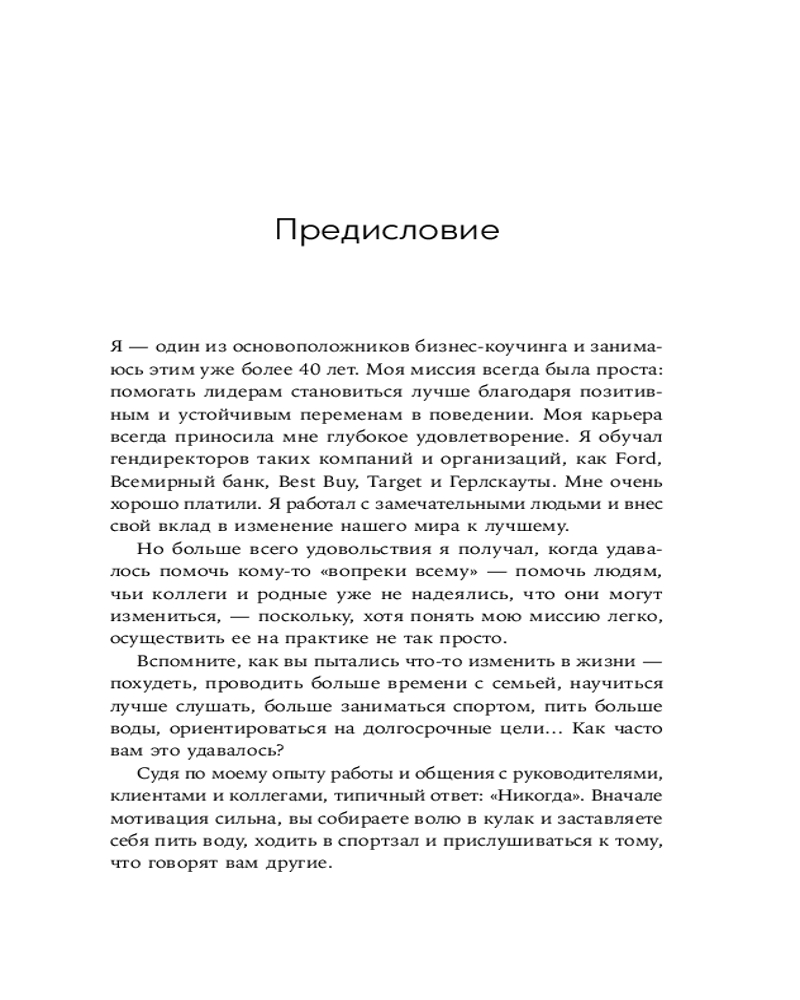 Предисловие

Я — один из основоположников бизнес-коучинга и занимаюсь этим уже более 40 лет. Моя миссия всегда была проста: помогать лидерам становиться лучше благодаря позитивным и устойчивым переменам в поведении. Моя карьера всегда приносила мне глубокое удовлетворение. Я обучал гендиректоров таких компаний и организаций, как Ford, Всемирный банк, Best Buy, Target и Герлскауты. Мне очень хорошо платили. Я работал с замечательными людьми и внес свой вклад в изменение нашего мира к лучшему.

Но больше всего удовольствия я получал, когда удавалось помочь кому-то «вопреки всему» — помочь людям, чьи коллеги и родные уже не надеялись, что они могут измениться, — поскольку, хотя понять мою миссию легко, осуществить ее на практике не так просто.

Вспомните, как вы пытались что-то изменить в жизни — похудеть, проводить больше времени с семьей, научиться лучше слушать, больше заниматься спортом, пить больше воды, ориентироваться на долгосрочные цели... Как часто вам это удавалось?

Судя по моему опыту работы и общения с руководителями, клиентами и коллегами, типичный ответ: «Никогда». Вначале мотивация сильна, вы собираете волю в кулак и заставляете себя пить воду, ходить в спортзал и прислушиваться к тому, что говорят вам другие.